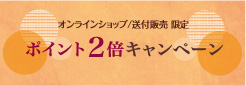 オンラインショップ/送付販売 限定

ポイント2倍キャンペーン